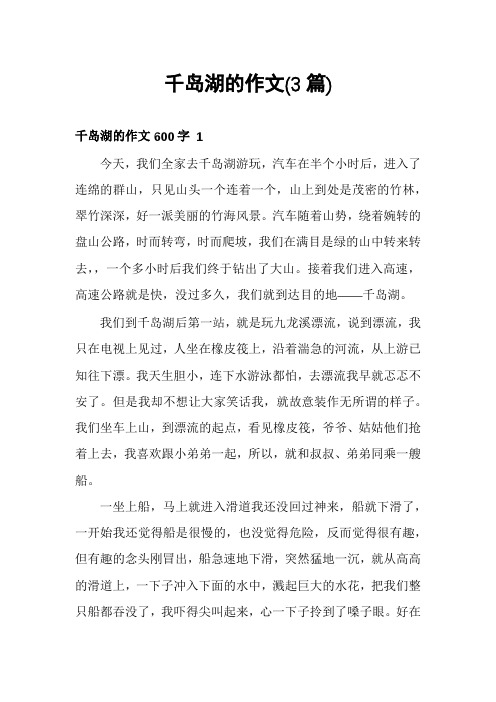 千岛湖的作文(3 篇)

千岛湖的作文 600 字 1

今天，我们全家去千岛湖游玩，汽车在半个小时后，进入了连绵的群山，只见山头一个连着一个，山上到处是茂密的竹林，翠竹深深，好一派美丽的竹海风景。汽车随着山势，绕着婉转的盘山公路，时而转弯，时而爬坡，我们在满目是绿的山中转来转去，，一个多小时后我们终于钻出了大山。接着我们进入高速，高速公路就是快，没过多久，我们就到达目的地——千岛湖。

我们到千岛湖后第一站，就是玩九龙溪漂流，说到漂流，我只在电视上见过，人坐在橡皮筏上，沿着湍急的河流，从上游已知往下漂。我天生胆小，连下水游泳都怕，去漂流我早就忑忑不安了。但是我却不想让大家笑话我，就故意装作无所谓的样子。我们坐车上山，到漂流的起点，看见橡皮筏，爷爷、姑姑他们抢着上去，我喜欢跟小弟弟一起，所以，就和叔叔、弟弟同乘一艘船。

一坐上船，马上就进入滑道我还没回过神来，船就下滑了，一开始我还觉得船是很慢的，也没觉得危险，反而觉得很有趣，但有趣的念头刚冒出，船急速地下滑，突然猛地一沉，就从高高的滑道上，一下子冲入下面的水中，溅起巨大的水花，把我们整只船都吞没了，我吓得尖叫起来，心一下子拎到了嗓子眼。好在